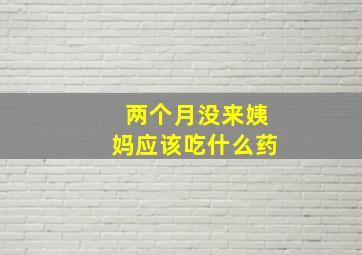 两个月没来姨妈应该吃什么药